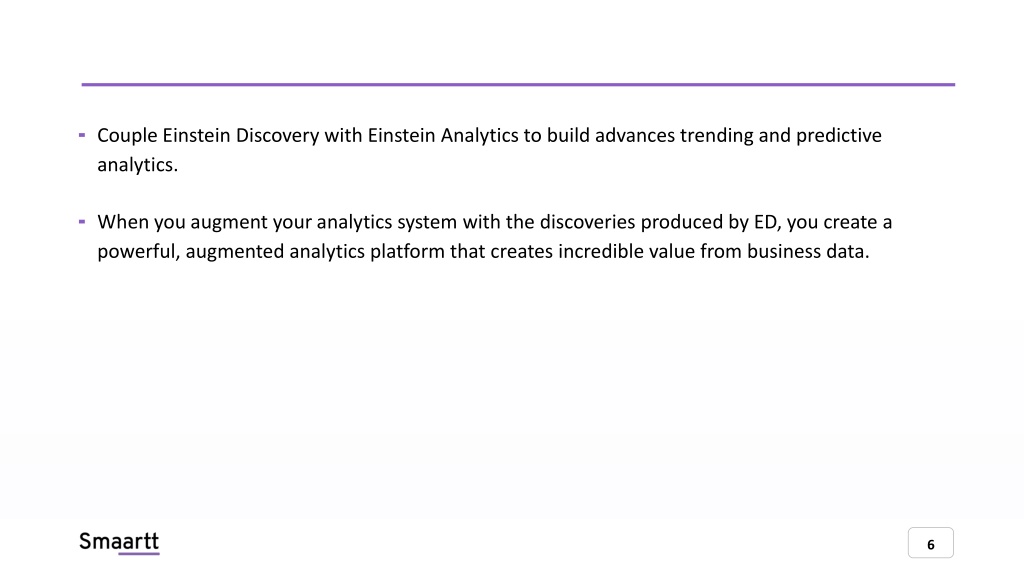 - Couple Einstein Discovery with Einstein Analytics to build advances trending and predictive analytics.

- When you augment your analytics system with the discoveries produced by ED, you create a powerful, augmented analytics platform that creates incredible value from business data.

Smaartt

6